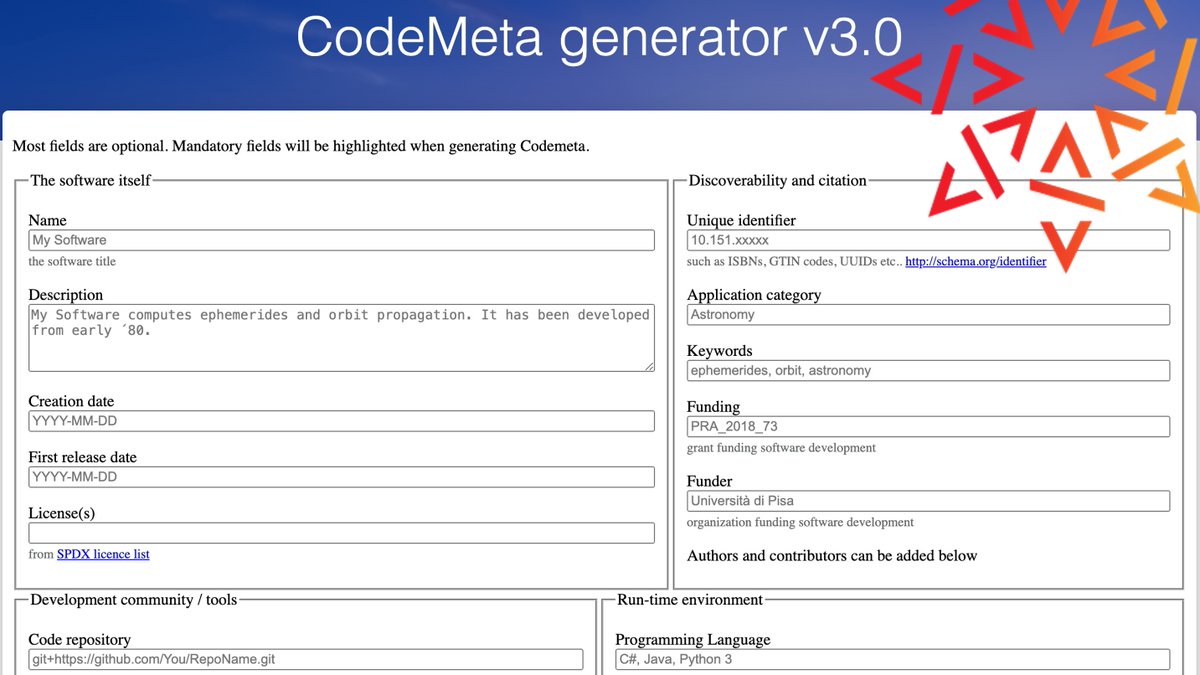 CodeMeta generator v3.0

Most fields are optional. Mandatory fields will be highlighted when generating Codemeta.

The software itself

Name
My Software
the software title

Description
My Software computes ephemerides and orbit propagation. It has been developed from early ´80.

Creation date
YYYY-MM-DD

First release date
YYYY-MM-DD

License(s)

from SPDX licence list

Discoverability and citation

Unique identifier
10.151.xxxxx
such as ISBNs, GTIN codes, UUIDs etc.. http://schema.org/identifier

Application category
Astronomy

Keywords
ephemerides, orbit, astronomy

Funding
PRA_2018_73
grant funding software development

Funder
Università di Pisa
organization funding software development

Authors and contributors can be added below

Development community / tools

Code repository
git+https://github.com/You/RepoName.git

Run-time environment

Programming Language
C#, Java, Python 3